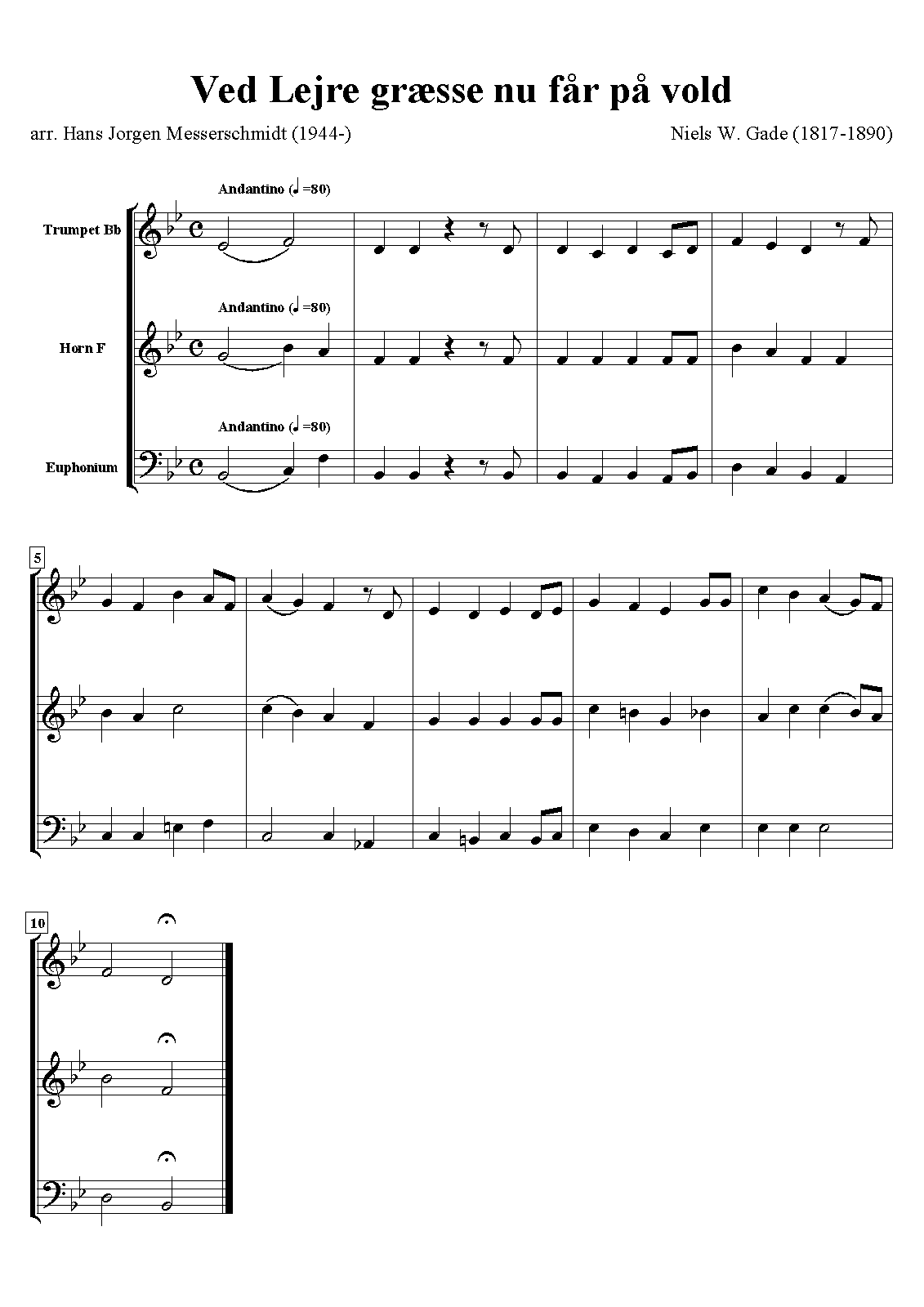 Ved Lejre græsse nu får på vold

arr. Hans Jorgen Messerschmidt (1944-)

Niels W. Gade (1817-1890)

Andantino (♩=80)

Trumpet Bb

Andantino (♩=80)

Horn F

Andantino (♩=80)

Euphonium

5

10